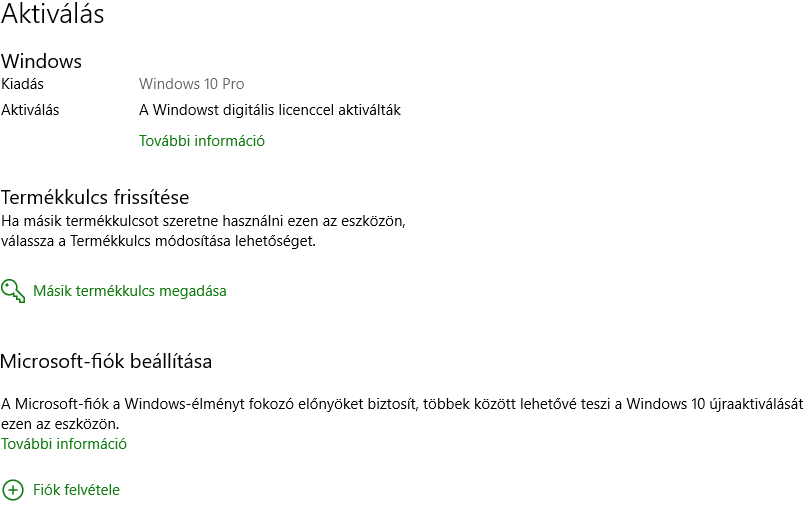 Aktiválás

Windows

Kiadás Windows 10 Pro

Aktiválás A Windowst digitális licenccel aktiválták

További információ

Termékkulcs frissítése

Ha másik termékkulcsot szeretne használni ezen az eszközön, válassza a Termékkulcs módosítása lehetőséget.

Másik termékkulcs megadása

Microsoft-fiók beállítása

A Microsoft-fiók a Windows-élményt fokozó előnyöket biztosít, többek között lehetővé teszi a Windows 10 újraaktiválását ezen az eszközön.

További információ

Fiók felvétele